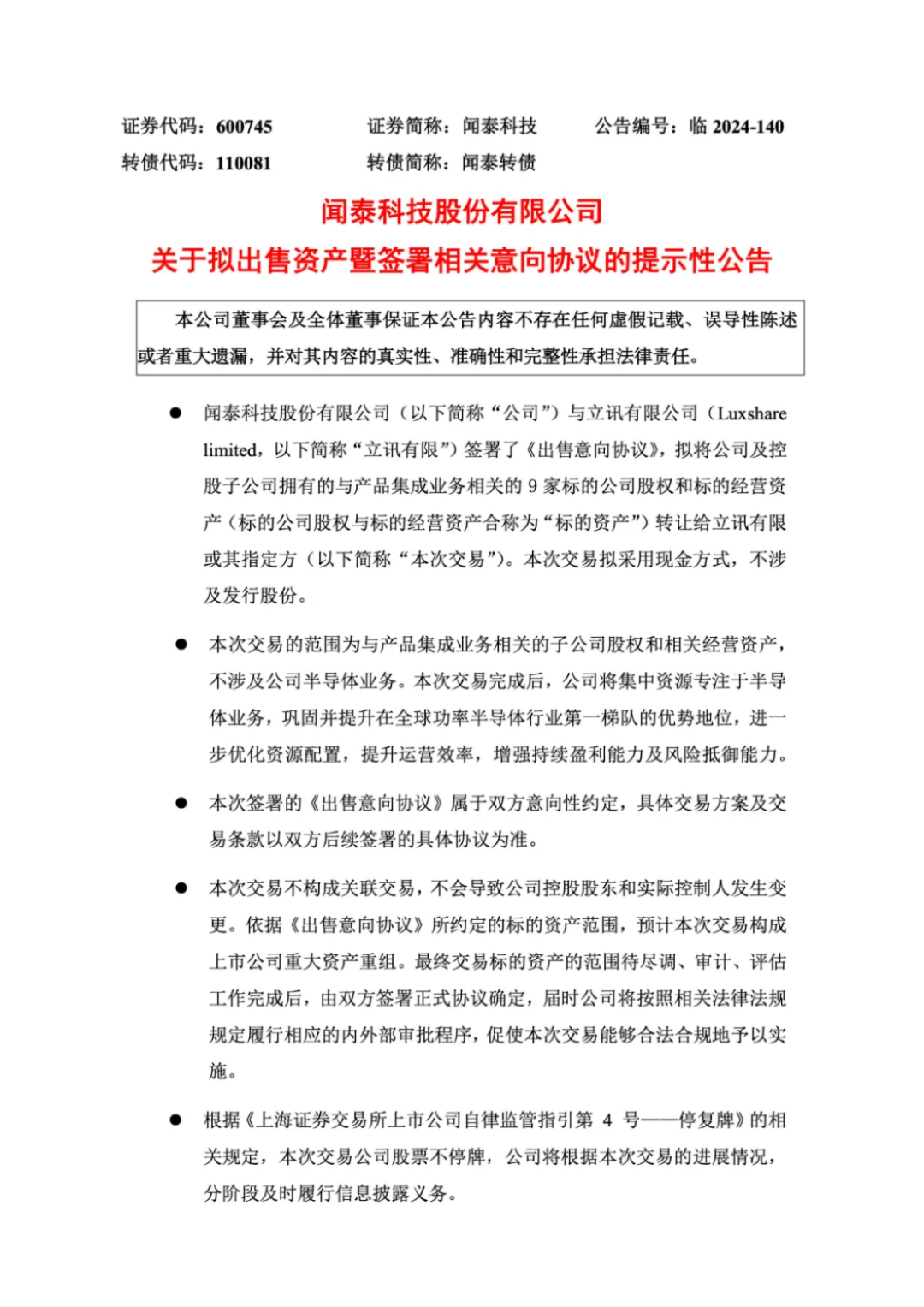 证券代码：600745　　证券简称：闻泰科技　　公告编号：临 2024-140
转债代码：110081　　转债简称：闻泰转债

闻泰科技股份有限公司
关于拟出售资产暨签署相关意向协议的提示性公告

本公司董事会及全体董事保证本公告内容不存在任何虚假记载、误导性陈述或者重大遗漏，并对其内容的真实性、准确性和完整性承担法律责任。

● 闻泰科技股份有限公司（以下简称“公司”）与立讯有限公司（Luxshare limited，以下简称“立讯有限”）签署了《出售意向协议》，拟将公司及控股子公司拥有的与产品集成业务相关的 9 家标的公司股权和标的经营资产（标的公司股权与标的经营资产合称为“标的资产”）转让给立讯有限或其指定方（以下简称“本次交易”）。本次交易拟采用现金方式，不涉及发行股份。

● 本次交易的范围为与产品集成业务相关的子公司股权和相关经营资产，不涉及公司半导体业务。本次交易完成后，公司将集中资源专注于半导体业务，巩固并提升在全球功率半导体行业第一梯队的优势地位，进一步优化资源配置，提升运营效率，增强持续盈利能力及风险抵御能力。

● 本次签署的《出售意向协议》属于双方意向性约定，具体交易方案及交易条款以双方后续签署的具体协议为准。

● 本次交易不构成关联交易，不会导致公司控股股东和实际控制人发生变更。依据《出售意向协议》所约定的标的资产范围，预计本次交易构成上市公司重大资产重组。最终交易标的资产的范围待尽调、审计、评估工作完成后，由双方签署正式协议确定，届时公司将按照相关法律法规规定履行相应的内外部审批程序，促使本次交易能够合法合规地予以实施。

● 根据《上海证券交易所上市公司自律监管指引第 4 号——停复牌》的相关规定，本次交易公司股票不停牌，公司将根据本次交易的进展情况，分阶段及时履行信息披露义务。